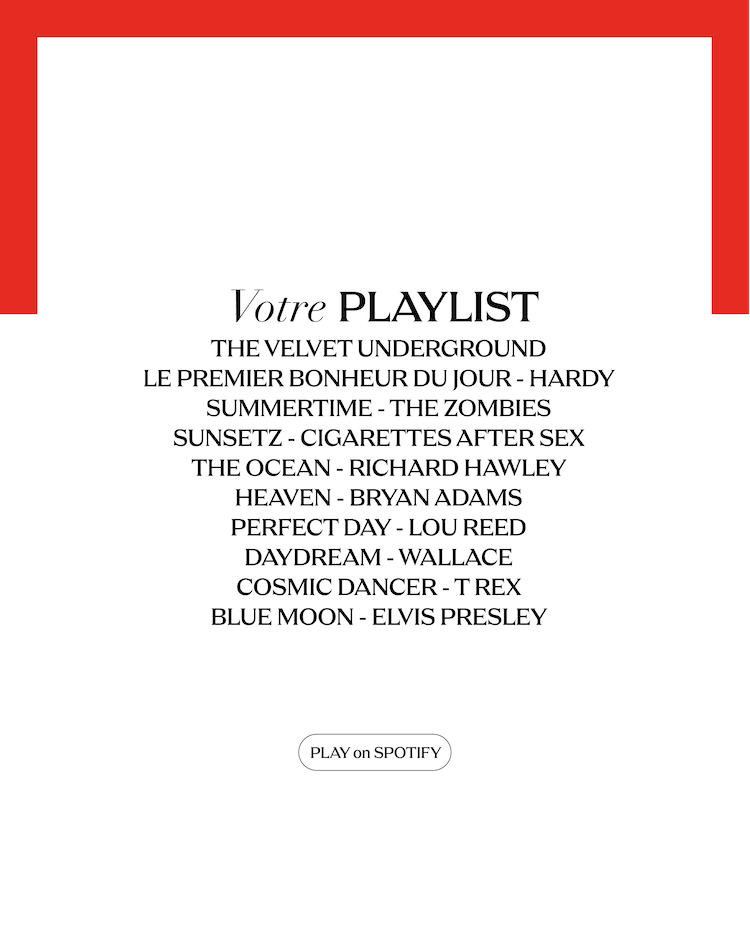 Votre PLAYLIST

THE VELVET UNDERGROUND
LE PREMIER BONHEUR DU JOUR - HARDY
SUMMERTIME - THE ZOMBIES
SUNSETZ - CIGARETTES AFTER SEX
THE OCEAN - RICHARD HAWLEY
HEAVEN - BRYAN ADAMS
PERFECT DAY - LOU REED
DAYDREAM - WALLACE
COSMIC DANCER - T REX
BLUE MOON - ELVIS PRESLEY

PLAY on SPOTIFY